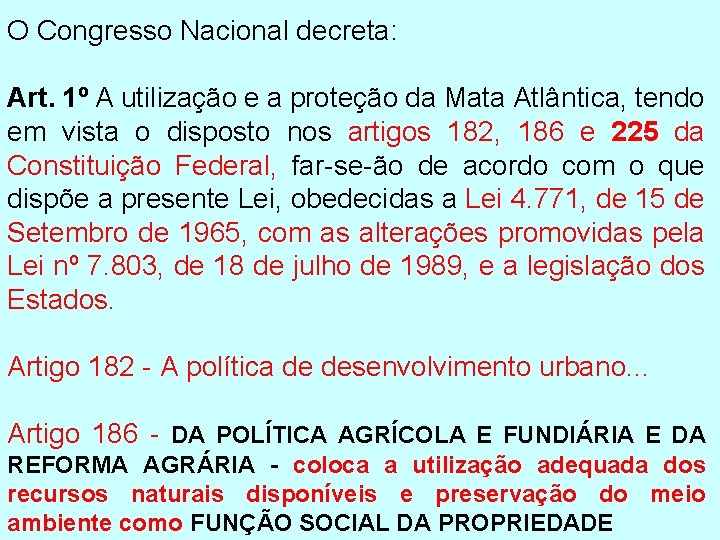 O Congresso Nacional decreta:

Art. 1º A utilização e a proteção da Mata Atlântica, tendo em vista o disposto nos artigos 182, 186 e 225 da Constituição Federal, far-se-ão de acordo com o que dispõe a presente Lei, obedecidas a Lei 4.771, de 15 de Setembro de 1965, com as alterações promovidas pela Lei nº 7.803, de 18 de julho de 1989, e a legislação dos Estados.

Artigo 182 - A política de desenvolvimento urbano...

Artigo 186 - DA POLÍTICA AGRÍCOLA E FUNDIÁRIA E DA REFORMA AGRÁRIA - coloca a utilização adequada dos recursos naturais disponíveis e preservação do meio ambiente como FUNÇÃO SOCIAL DA PROPRIEDADE